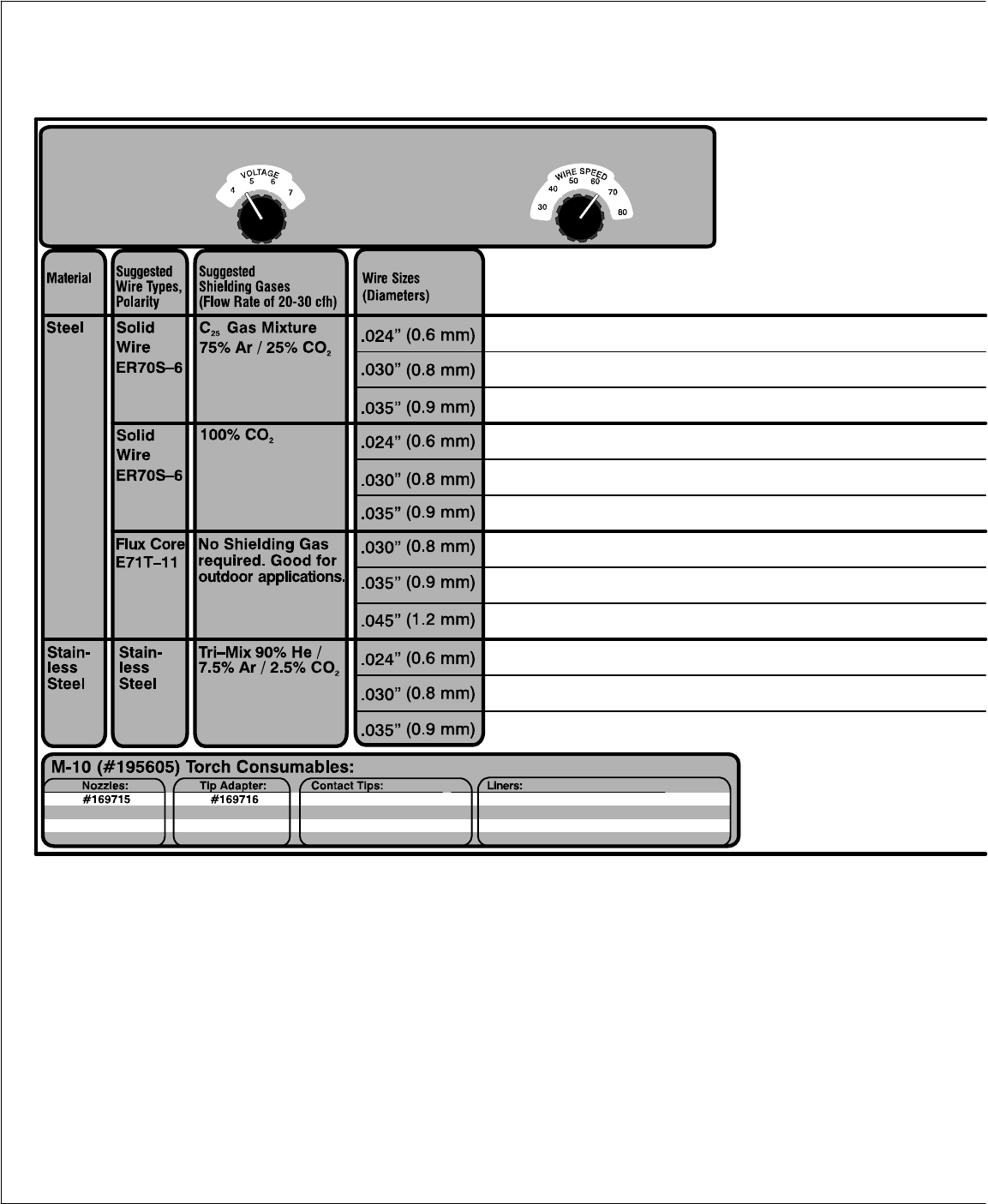 VOLTAGE
4 5 6 7

WIRE SPEED
30 40 50 60 70 80

| Material | Suggested Wire Types, Polarity | Suggested Shielding Gases (Flow Rate of 20-30 cfh) | Wire Sizes (Diameters) |
|---|---|---|---|
| Steel | Solid Wire ER70S–6 | $C_{25}$ Gas Mixture 75% Ar / 25% $CO_2$ | .024" (0.6 mm) |
| | | | .030" (0.8 mm) |
| | | | .035" (0.9 mm) |
| | Solid Wire ER70S–6 | 100% $CO_2$ | .024" (0.6 mm) |
| | | | .030" (0.8 mm) |
| | | | .035" (0.9 mm) |
| | Flux Core E71T–11 | No Shielding Gas required. Good for outdoor applications. | .030" (0.8 mm) |
| | | | .035" (0.9 mm) |
| | | | .045" (1.2 mm) |
| Stainless Steel | Stainless Steel | Tri–Mix 90% He / 7.5% Ar / 2.5% $CO_2$ | .024" (0.6 mm) |
| | | | .030" (0.8 mm) |
| | | | .035" (0.9 mm) |

M-10 (#195605) Torch Consumables:

| Nozzles: | Tip Adapter: | Contact Tips: | Liners: |
|---|---|---|---|
| #169715 | #169716 | | |